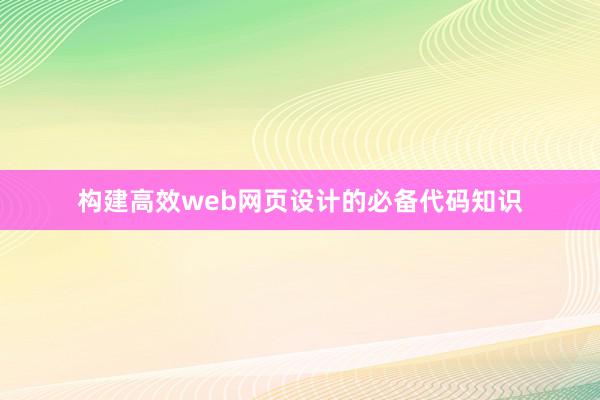 构建高效web网页设计的必备代码知识